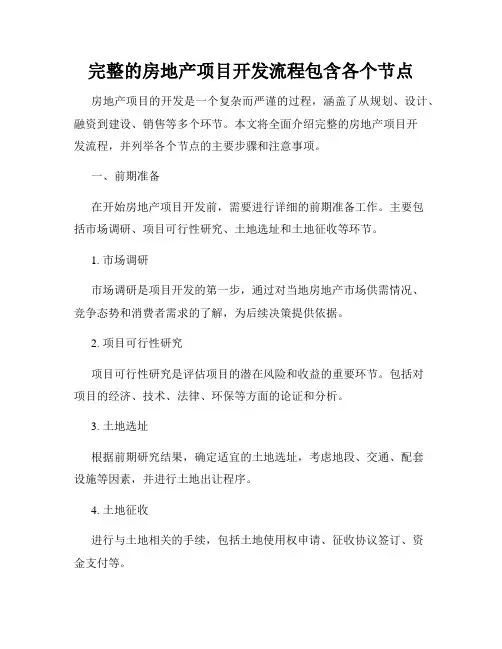 完整的房地产项目开发流程包含各个节点

房地产项目的开发是一个复杂而严谨的过程，涵盖了从规划、设计、融资到建设、销售等多个环节。本文将全面介绍完整的房地产项目开发流程，并列举各个节点的主要步骤和注意事项。

一、前期准备

在开始房地产项目开发前，需要进行详细的前期准备工作。主要包括市场调研、项目可行性研究、土地选址和土地征收等环节。

1. 市场调研

市场调研是项目开发的第一步，通过对当地房地产市场供需情况、竞争态势和消费者需求的了解，为后续决策提供依据。

2. 项目可行性研究

项目可行性研究是评估项目的潜在风险和收益的重要环节。包括对项目的经济、技术、法律、环保等方面的论证和分析。

3. 土地选址

根据前期研究结果，确定适宜的土地选址，考虑地段、交通、配套设施等因素，并进行土地出让程序。

4. 土地征收

进行与土地相关的手续，包括土地使用权申请、征收协议签订、资金支付等。